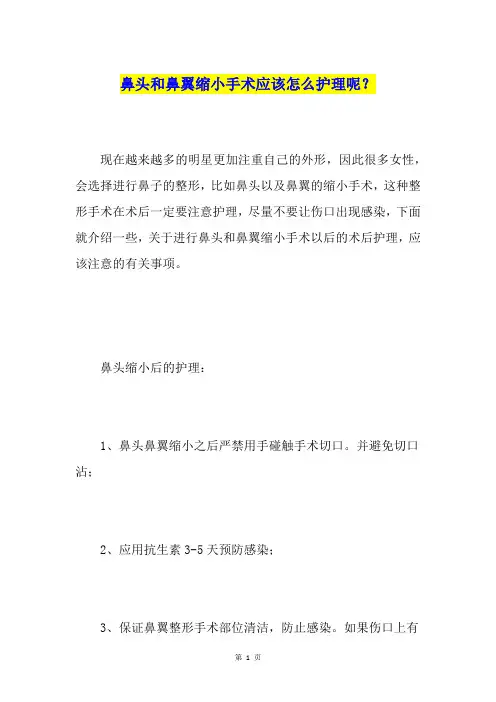 鼻头和鼻翼缩小手术应该怎么护理呢？

现在越来越多的明星更加注重自己的外形，因此很多女性，会选择进行鼻子的整形，比如鼻头以及鼻翼的缩小手术，这种整形手术在术后一定要注意护理，尽量不要让伤口出现感染，下面就介绍一些，关于进行鼻头和鼻翼缩小手术以后的术后护理，应该注意的有关事项。

鼻头缩小后的护理：

1、鼻头鼻翼缩小之后严禁用手碰触手术切口。并避免切口沾；

2、应用抗生素 3-5 天预防感染；

3、保证鼻翼整形手术部位清洁，防止感染。如果伤口上有

第 1 页